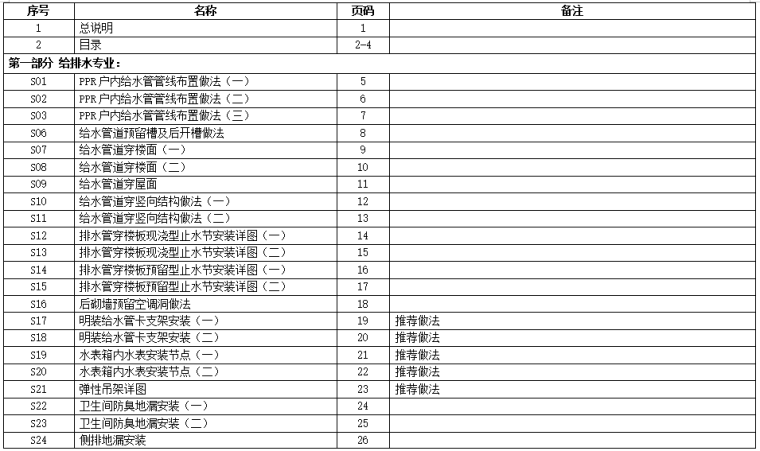 | 序号 | 名称 | 页码 | 备注 |
|---|---|---|---|
| 1 | 总说明 | 1 | |
| 2 | 目录 | 2-4 | |
| 第一部分 给排水专业： | | | |
| S01 | PPR户内给水管管线布置做法（一） | 5 | |
| S02 | PPR户内给水管管线布置做法（二） | 6 | |
| S03 | PPR户内给水管管线布置做法（三） | 7 | |
| S06 | 给水管道预留槽及后开槽做法 | 8 | |
| S07 | 给水管道穿楼面（一） | 9 | |
| S08 | 给水管道穿楼面（二） | 10 | |
| S09 | 给水管道穿屋面 | 11 | |
| S10 | 给水管道穿竖向结构做法（一） | 12 | |
| S11 | 给水管道穿竖向结构做法（二） | 13 | |
| S12 | 排水管穿楼板现浇型止水节安装详图（一） | 14 | |
| S13 | 排水管穿楼板现浇型止水节安装详图（二） | 15 | |
| S14 | 排水管穿楼板预留型止水节安装详图（一） | 16 | |
| S15 | 排水管穿楼板预留型止水节安装详图（二） | 17 | |
| S16 | 后砌墙预留空调洞做法 | 18 | |
| S17 | 明装给水管卡支架安装（一） | 19 | 推荐做法 |
| S18 | 明装给水管卡支架安装（二） | 20 | 推荐做法 |
| S19 | 水表箱内水表安装节点（一） | 21 | 推荐做法 |
| S20 | 水表箱内水表安装节点（二） | 22 | 推荐做法 |
| S21 | 弹性吊架详图 | 23 | 推荐做法 |
| S22 | 卫生间防臭地漏安装（一） | 24 | |
| S23 | 卫生间防臭地漏安装（二） | 25 | |
| S24 | 侧排地漏安装 | 26 | |